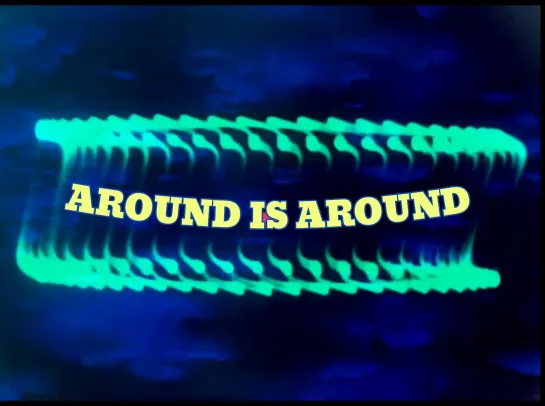 AROUND IS AROUND